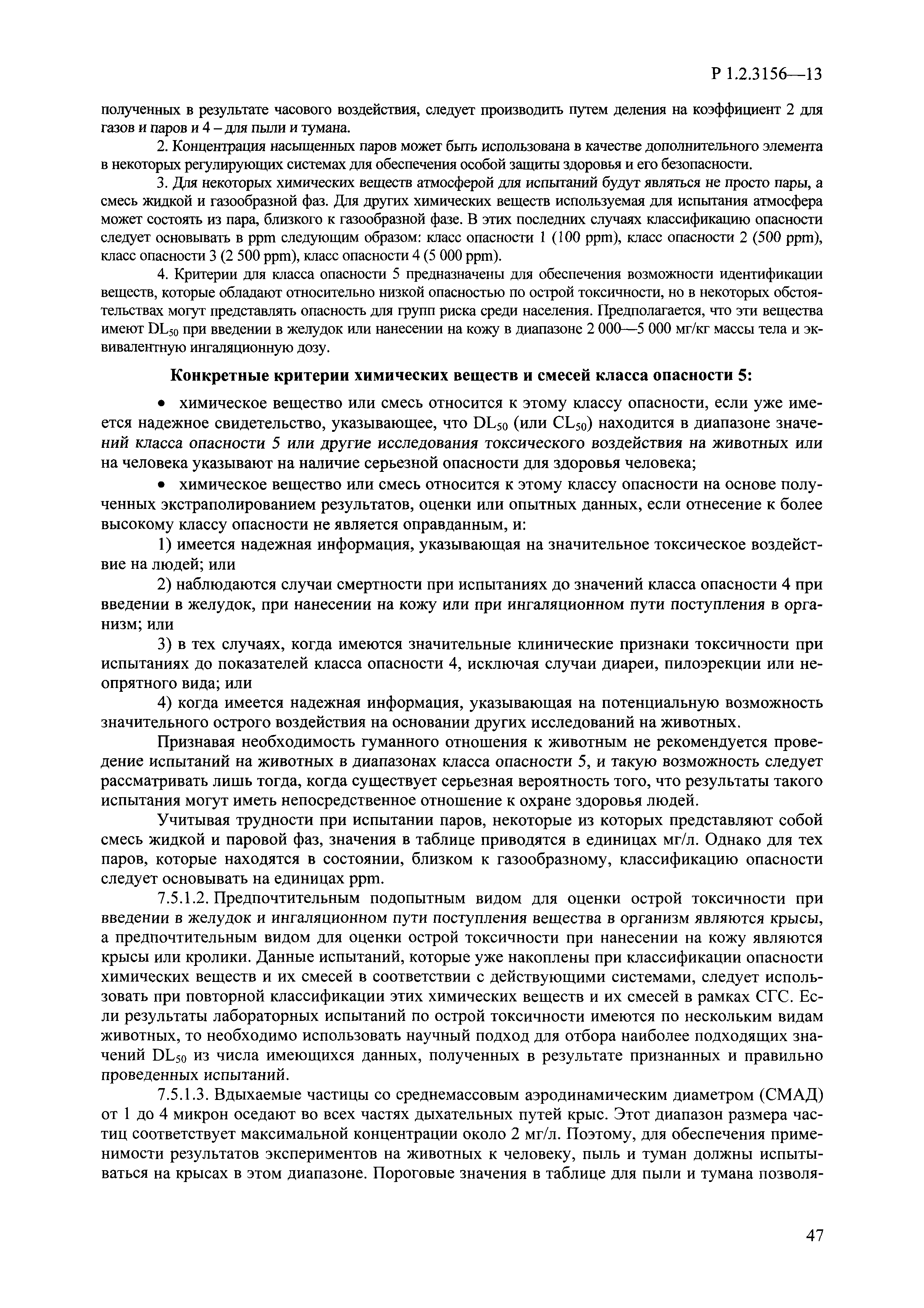 Р 1.2.3156—13

полученных в результате часового воздействия, следует производить путем деления на коэффициент 2 для газов и паров и 4 – для пыли и тумана.

2. Концентрация насыщенных паров может быть использована в качестве дополнительного элемента в некоторых регулирующих системах для обеспечения особой защиты здоровья и его безопасности.

3. Для некоторых химических веществ атмосферой для испытаний будут являться не просто пары, а смесь жидкой и газообразной фаз. Для других химических веществ используемая для испытания атмосфера может состоять из пара, близкого к газообразной фазе. В этих последних случаях классификацию опасности следует основывать в ppm следующим образом: класс опасности 1 (100 ppm), класс опасности 2 (500 ppm), класс опасности 3 (2 500 ppm), класс опасности 4 (5 000 ppm).

4. Критерии для класса опасности 5 предназначены для обеспечения возможности идентификации веществ, которые обладают относительно низкой опасностью по острой токсичности, но в некоторых обстоятельствах могут представлять опасность для групп риска среди населения. Предполагается, что эти вещества имеют $DL_{50}$ при введении в желудок или нанесении на кожу в диапазоне 2 000—5 000 мг/кг массы тела и эквивалентную ингаляционную дозу.

Конкретные критерии химических веществ и смесей класса опасности 5:

• химическое вещество или смесь относится к этому классу опасности, если уже имеется надежное свидетельство, указывающее, что $DL_{50}$ (или $CL_{50}$) находится в диапазоне значений класса опасности 5 или другие исследования токсического воздействия на животных или на человека указывают на наличие серьезной опасности для здоровья человека;

• химическое вещество или смесь относится к этому классу опасности на основе полученных экстраполированием результатов, оценки или опытных данных, если отнесение к более высокому классу опасности не является оправданным, и:

1) имеется надежная информация, указывающая на значительное токсическое воздействие на людей; или

2) наблюдаются случаи смертности при испытаниях до значений класса опасности 4 при введении в желудок, при нанесении на кожу или при ингаляционном пути поступления в организм; или

3) в тех случаях, когда имеются значительные клинические признаки токсичности при испытаниях до показателей класса опасности 4, исключая случаи диареи, пилоэрекции или неопрятного вида; или

4) когда имеется надежная информация, указывающая на потенциальную возможность значительного острого воздействия на основании других исследований на животных.

Признавая необходимость гуманного отношения к животным не рекомендуется проведение испытаний на животных в диапазонах класса опасности 5, и такую возможность следует рассматривать лишь тогда, когда существует серьезная вероятность того, что результаты такого испытания могут иметь непосредственное отношение к охране здоровья людей.

Учитывая трудности при испытании паров, некоторые из которых представляют собой смесь жидкой и паровой фаз, значения в таблице приводятся в единицах мг/л. Однако для тех паров, которые находятся в состоянии, близком к газообразному, классификацию опасности следует основывать на единицах ppm.

7.5.1.2. Предпочтительным подопытным видом для оценки острой токсичности при введении в желудок и ингаляционном пути поступления вещества в организм являются крысы, а предпочтительным видом для оценки острой токсичности при нанесении на кожу являются крысы или кролики. Данные испытаний, которые уже накоплены при классификации опасности химических веществ и их смесей в соответствии с действующими системами, следует использовать при повторной классификации этих химических веществ и их смесей в рамках СГС. Если результаты лабораторных испытаний по острой токсичности имеются по нескольким видам животных, то необходимо использовать научный подход для отбора наиболее подходящих значений $DL_{50}$ из числа имеющихся данных, полученных в результате признанных и правильно проведенных испытаний.

7.5.1.3. Вдыхаемые частицы со среднемассовым аэродинамическим диаметром (СМАД) от 1 до 4 микрон оседают во всех частях дыхательных путей крыс. Этот диапазон размера частиц соответствует максимальной концентрации около 2 мг/л. Поэтому, для обеспечения применимости результатов экспериментов на животных к человеку, пыль и туман должны испытываться на крысах в этом диапазоне. Пороговые значения в таблице для пыли и тумана позволя-

47